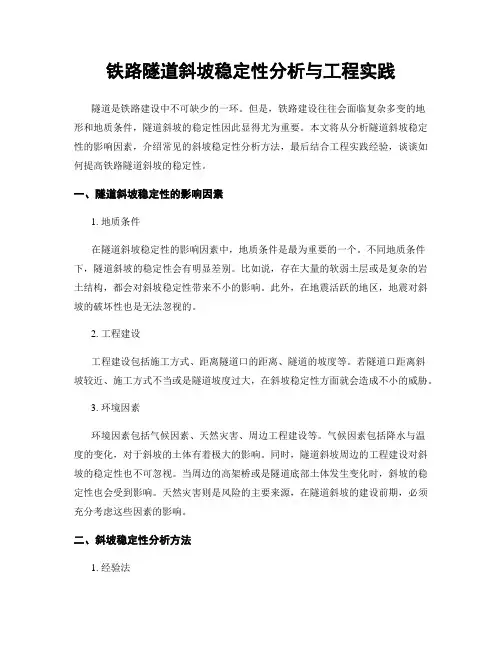 铁路隧道斜坡稳定性分析与工程实践

隧道是铁路建设中不可缺少的一环。但是，铁路建设往往会面临复杂多变的地形和地质条件，隧道斜坡的稳定性因此显得尤为重要。本文将从分析隧道斜坡稳定性的影响因素，介绍常见的斜坡稳定性分析方法，最后结合工程实践经验，谈谈如何提高铁路隧道斜坡的稳定性。

一、隧道斜坡稳定性的影响因素

1. 地质条件

在隧道斜坡稳定性的影响因素中，地质条件是最为重要的一个。不同地质条件下，隧道斜坡的稳定性会有明显差别。比如说，存在大量的软弱土层或是复杂的岩土结构，都会对斜坡稳定性带来不小的影响。此外，在地震活跃的地区，地震对斜坡的破坏性也是无法忽视的。

2. 工程建设

工程建设包括施工方式、距离隧道口的距离、隧道的坡度等。若隧道口距离斜坡较近、施工方式不当或是隧道坡度过大，在斜坡稳定性方面就会造成不小的威胁。

3. 环境因素

环境因素包括气候因素、天然灾害、周边工程建设等。气候因素包括降水与温度的变化，对于斜坡的土体有着极大的影响。同时，隧道斜坡周边的工程建设对斜坡的稳定性也不可忽视。当周边的高架桥或是隧道底部土体发生变化时，斜坡的稳定性也会受到影响。天然灾害则是风险的主要来源，在隧道斜坡的建设前期，必须充分考虑这些因素的影响。

二、斜坡稳定性分析方法

1. 经验法